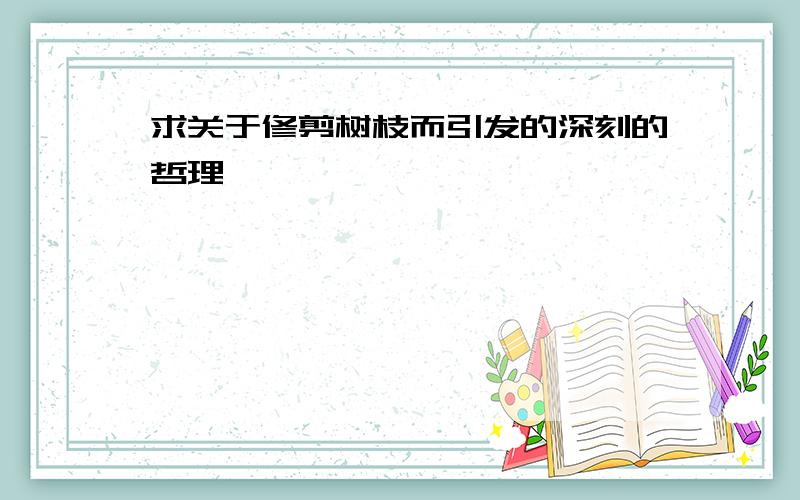 求关于修剪树枝而引发的深刻的哲理